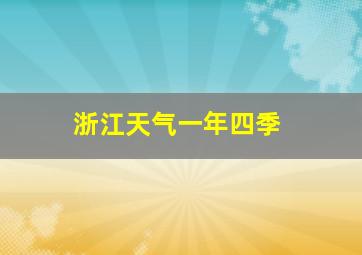 浙江天气一年四季